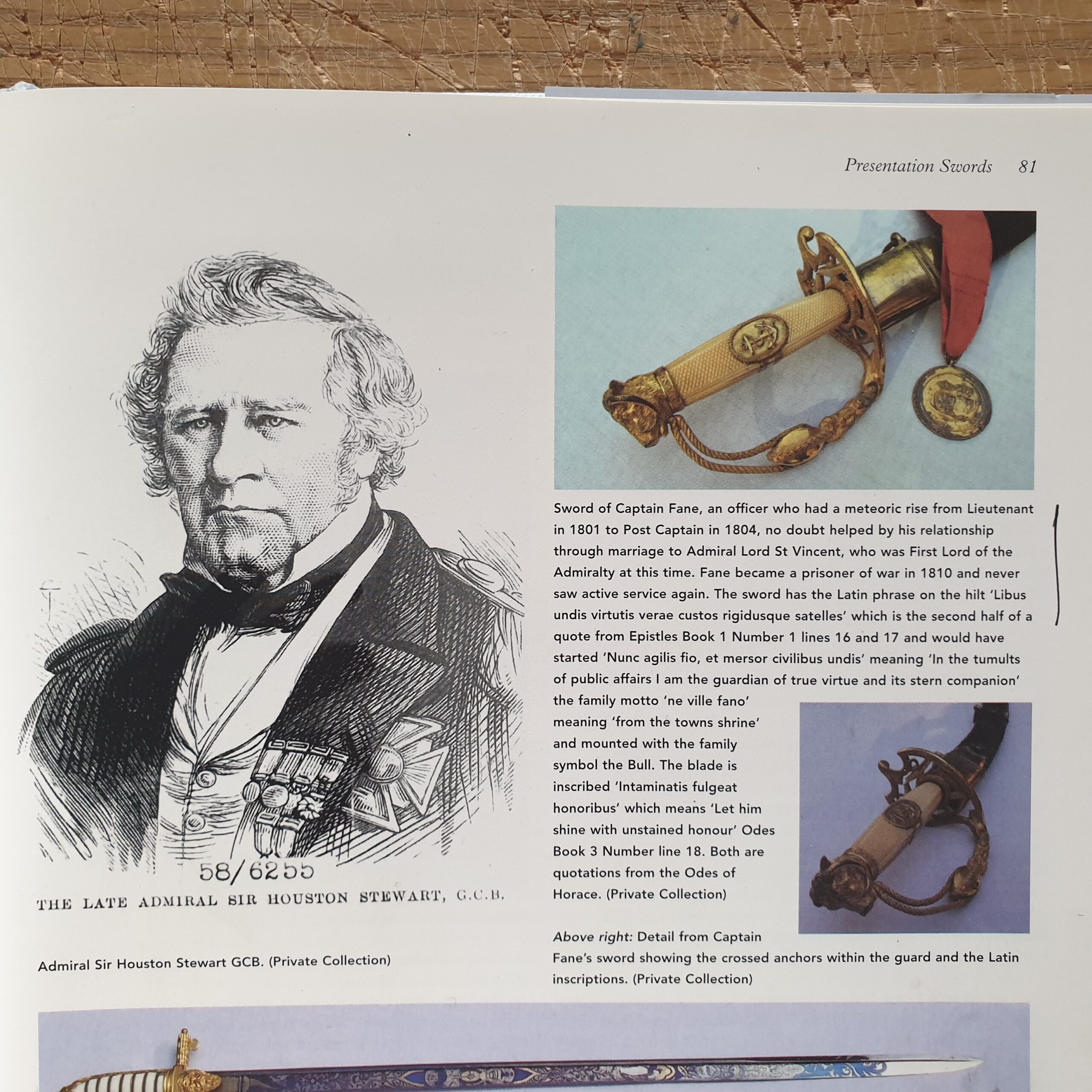 Presentation Swords 81

58/6255

THE LATE ADMIRAL SIR HOUSTON STEWART, G.C.B.

Admiral Sir Houston Stewart GCB. (Private Collection)

Sword of Captain Fane, an officer who had a meteoric rise from Lieutenant in 1801 to Post Captain in 1804, no doubt helped by his relationship through marriage to Admiral Lord St Vincent, who was First Lord of the Admiralty at this time. Fane became a prisoner of war in 1810 and never saw active service again. The sword has the Latin phrase on the hilt 'Libus undis virtutis verae custos rigidusque satelles' which is the second half of a quote from Epistles Book 1 Number 1 lines 16 and 17 and would have started 'Nunc agilis fio, et mersor civilibus undis' meaning 'In the tumults of public affairs I am the guardian of true virtue and its stern companion' the family motto 'ne ville fano' meaning 'from the towns shrine' and mounted with the family symbol the Bull. The blade is inscribed 'Intaminatis fulgeat honoribus' which means 'Let him shine with unstained honour' Odes Book 3 Number line 18. Both are quotations from the Odes of Horace. (Private Collection)

Above right: Detail from Captain Fane's sword showing the crossed anchors within the guard and the Latin inscriptions. (Private Collection)